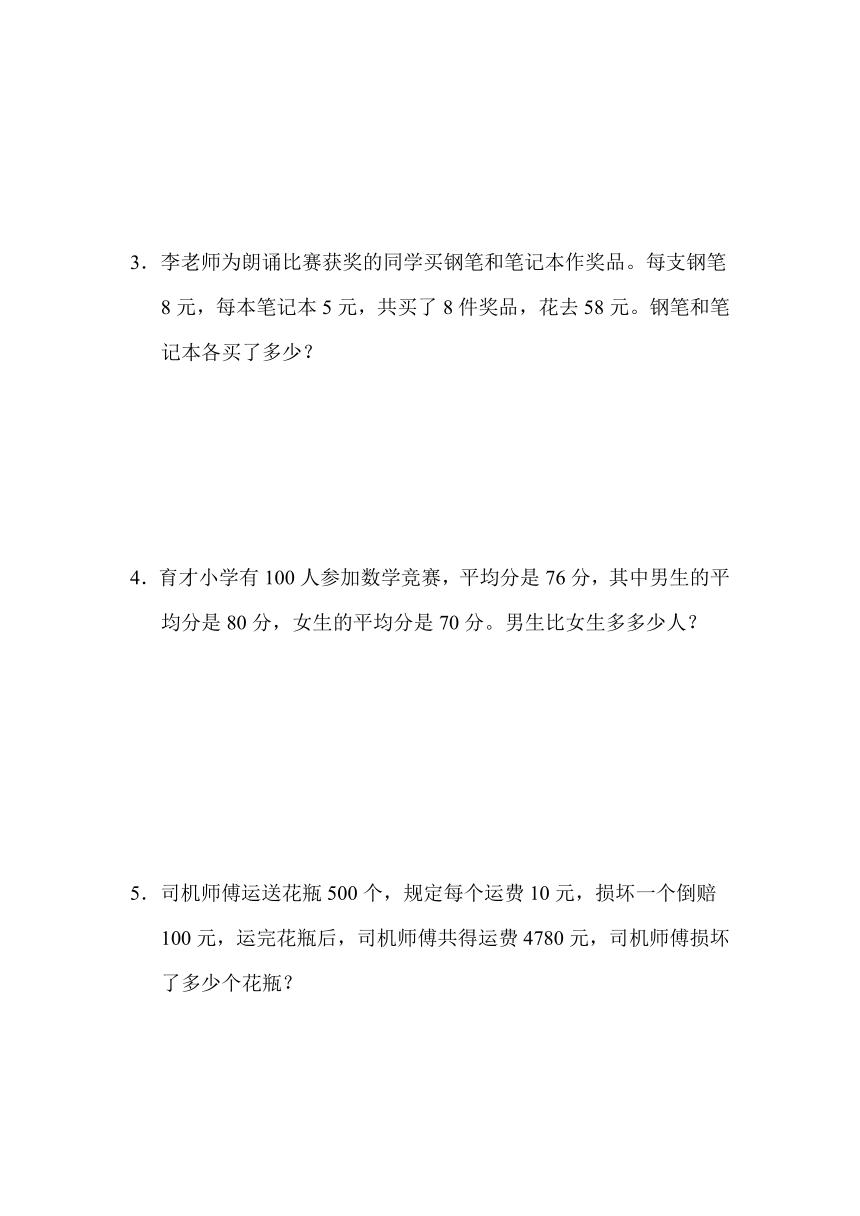 3．李老师为朗诵比赛获奖的同学买钢笔和笔记本作奖品。每支钢笔 8 元，每本笔记本 5 元，共买了 8 件奖品，花去 58 元。钢笔和笔记本各买了多少？

4．育才小学有 100 人参加数学竞赛，平均分是 76 分，其中男生的平均分是 80 分，女生的平均分是 70 分。男生比女生多多少人？

5．司机师傅运送花瓶 500 个，规定每个运费 10 元，损坏一个倒赔 100 元，运完花瓶后，司机师傅共得运费 4780 元，司机师傅损坏了多少个花瓶？